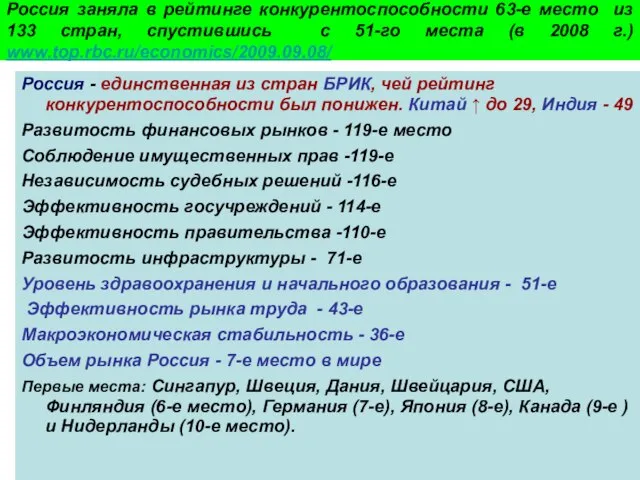 Россия заняла в рейтинге конкурентоспособности 63-е место из 133 стран, спустившись с 51-го места (в 2008 г.) www.top.rbc.ru/economics/2009.09.08/

Россия - единственная из стран БРИК, чей рейтинг конкурентоспособности был понижен. Китай ↑ до 29, Индия - 49

Развитость финансовых рынков - 119-е место

Соблюдение имущественных прав -119-е

Независимость судебных решений -116-е

Эффективность госучреждений - 114-е

Эффективность правительства -110-е

Развитость инфраструктуры - 71-е

Уровень здравоохранения и начального образования - 51-е

Эффективность рынка труда - 43-е

Макроэкономическая стабильность - 36-е

Объем рынка Россия - 7-е место в мире

Первые места: Сингапур, Швеция, Дания, Швейцария, США, Финляндия (6-е место), Германия (7-е), Япония (8-е), Канада (9-е ) и Нидерланды (10-е место).